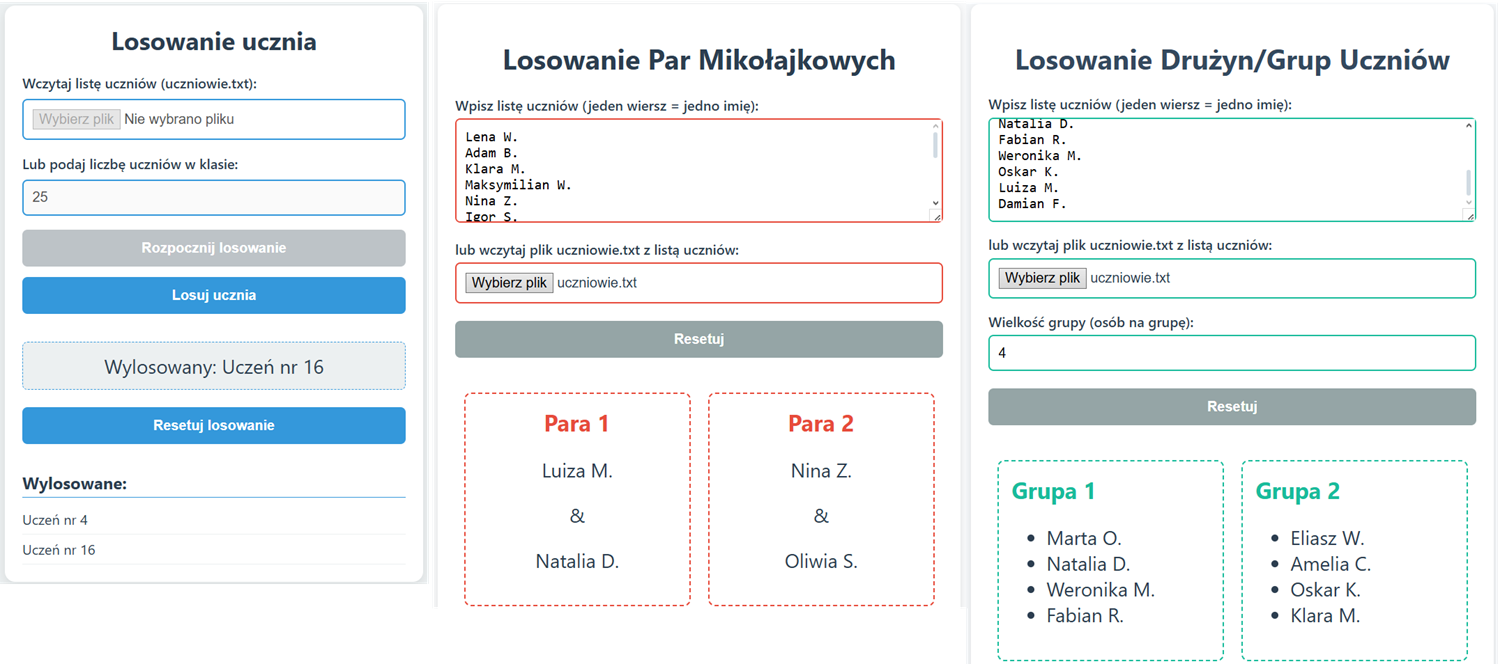 Losowanie ucznia

Wczytaj listę uczniów (uczniowie.txt):

Wybierz plik Nie wybrano pliku

Lub podaj liczbę uczniów w klasie:

25

Rozpocznij losowanie

Losuj ucznia

Wylosowany: Uczeń nr 16

Resetuj losowanie

Wylosowane:

Uczeń nr 4

Uczeń nr 16

Losowanie Par Mikołajkowych

Wpisz listę uczniów (jeden wiersz = jedno imię):

Lena W.
Adam B.
Klara M.
Maksymilian W.
Nina Z.
Igor S.

lub wczytaj plik uczniowie.txt z listą uczniów:

Wybierz plik uczniowie.txt

Resetuj

Para 1

Luiza M.

&

Natalia D.

Para 2

Nina Z.

&

Oliwia S.

Losowanie Drużyn/Grup Uczniów

Wpisz listę uczniów (jeden wiersz = jedno imię):

Natalia D.
Fabian R.
Weronika M.
Oskar K.
Luiza M.
Damian F.

lub wczytaj plik uczniowie.txt z listą uczniów:

Wybierz plik uczniowie.txt

Wielkość grupy (osób na grupę):

4

Resetuj

Grupa 1

- Marta O.
- Natalia D.
- Weronika M.
- Fabian R.

Grupa 2

- Eliasz W.
- Amelia C.
- Oskar K.
- Klara M.